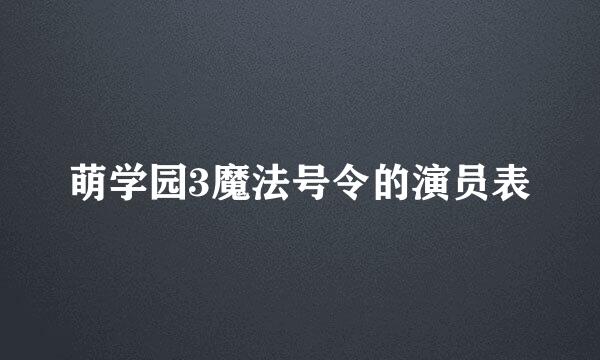 萌学园3魔法号令的演员表